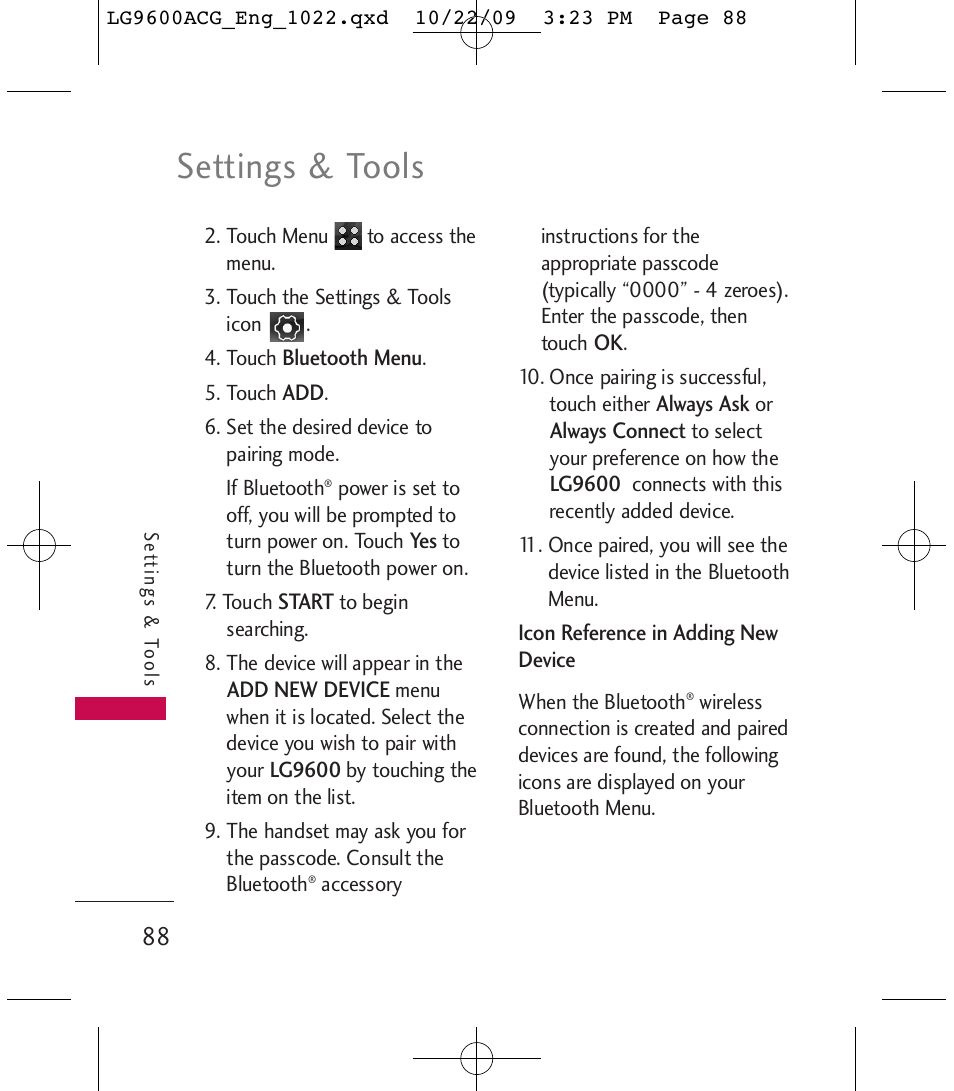 LG9600ACG_Eng_1022.qxd 10/22/09 3:23 PM Page 88

Settings & Tools

2. Touch Menu to access the menu.

3. Touch the Settings & Tools icon .

4. Touch Bluetooth Menu.

5. Touch ADD.

6. Set the desired device to pairing mode.

If Bluetooth® power is set to off, you will be prompted to turn power on. Touch Yes to turn the Bluetooth power on.

7. Touch START to begin searching.

8. The device will appear in the ADD NEW DEVICE menu when it is located. Select the device you wish to pair with your LG9600 by touching the item on the list.

9. The handset may ask you for the passcode. Consult the Bluetooth® accessory instructions for the appropriate passcode (typically “0000” - 4 zeroes). Enter the passcode, then touch OK.

10. Once pairing is successful, touch either Always Ask or Always Connect to select your preference on how the LG9600 connects with this recently added device.

11. Once paired, you will see the device listed in the Bluetooth Menu.

Icon Reference in Adding New Device

When the Bluetooth® wireless connection is created and paired devices are found, the following icons are displayed on your Bluetooth Menu.

Settings & Tools

88